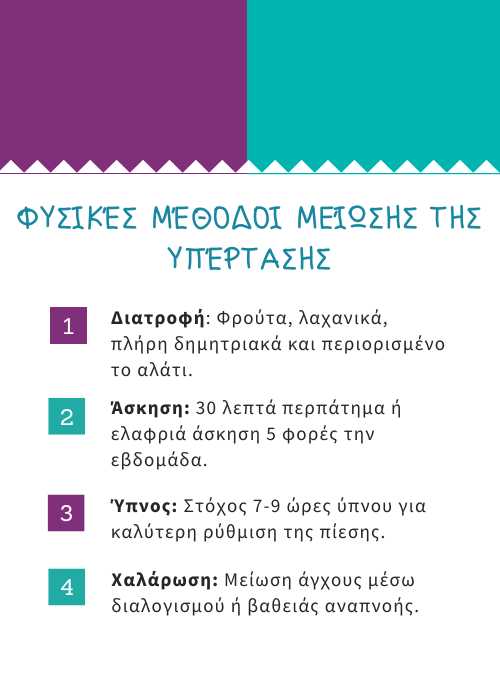 ΦΥΣΙΚΈΣ ΜΈΘΟΔΟΙ ΜΕΊΩΣΗΣ ΤΗΣ ΥΠΈΡΤΑΣΗΣ

1

Διατροφή: Φρούτα, λαχανικά, πλήρη δημητριακά και περιορισμένο το αλάτι.

2

Άσκηση: 30 λεπτά περπάτημα ή ελαφριά άσκηση 5 φορές την εβδομάδα.

3

Ύπνος: Στόχος 7-9 ώρες ύπνου για καλύτερη ρύθμιση της πίεσης.

4

Χαλάρωση: Μείωση άγχους μέσω διαλογισμού ή βαθειάς αναπνοής.